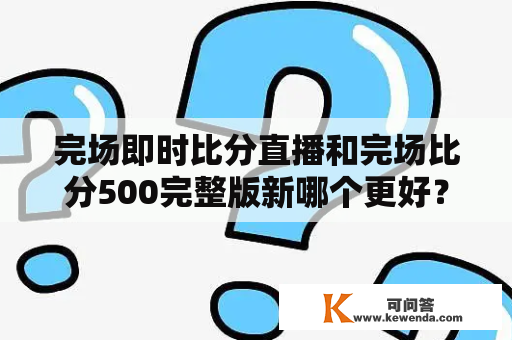 完场即时比分直播和完场比分500完整版新哪个更好？

K 可问答
www.kewenda.com